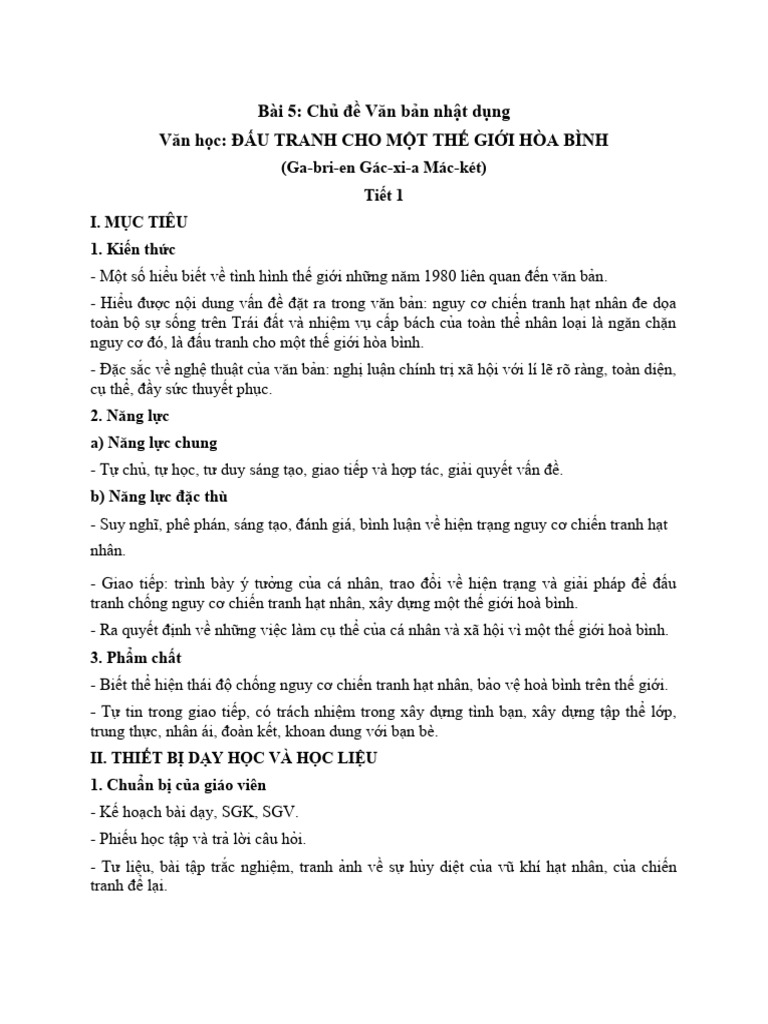 Bài 5: Chủ đề Văn bản nhật dụng

Văn học: ĐẤU TRANH CHO MỘT THẾ GIỚI HÒA BÌNH

(Ga-bri-en Gác-xi-a Mác-két)

Tiết 1

I. MỤC TIÊU

1. Kiến thức

- Một số hiểu biết về tình hình thế giới những năm 1980 liên quan đến văn bản.

- Hiểu được nội dung vấn đề đặt ra trong văn bản: nguy cơ chiến tranh hạt nhân đe dọa toàn bộ sự sống trên Trái đất và nhiệm vụ cấp bách của toàn thể nhân loại là ngăn chặn nguy cơ đó, là đấu tranh cho một thế giới hòa bình.

- Đặc sắc về nghệ thuật của văn bản: nghị luận chính trị xã hội với lí lẽ rõ ràng, toàn diện, cụ thể, đầy sức thuyết phục.

2. Năng lực

a) Năng lực chung

- Tự chủ, tự học, tư duy sáng tạo, giao tiếp và hợp tác, giải quyết vấn đề.

b) Năng lực đặc thù

- Suy nghĩ, phê phán, sáng tạo, đánh giá, bình luận về hiện trạng nguy cơ chiến tranh hạt nhân.

- Giao tiếp: trình bày ý tưởng của cá nhân, trao đổi về hiện trạng và giải pháp để đấu tranh chống nguy cơ chiến tranh hạt nhân, xây dựng một thế giới hoà bình.

- Ra quyết định về những việc làm cụ thể của cá nhân và xã hội vì một thế giới hoà bình.

3. Phẩm chất

- Biết thể hiện thái độ chống nguy cơ chiến tranh hạt nhân, bảo vệ hoà bình trên thế giới.

- Tự tin trong giao tiếp, có trách nhiệm trong xây dựng tình bạn, xây dựng tập thể lớp, trung thực, nhân ái, đoàn kết, khoan dung với bạn bè.

II. THIẾT BỊ DẠY HỌC VÀ HỌC LIỆU

1. Chuẩn bị của giáo viên

- Kế hoạch bài dạy, SGK, SGV.

- Phiếu học tập và trả lời câu hỏi.

- Tư liệu, bài tập trắc nghiệm, tranh ảnh về sự hủy diệt của vũ khí hạt nhân, của chiến tranh để lại.